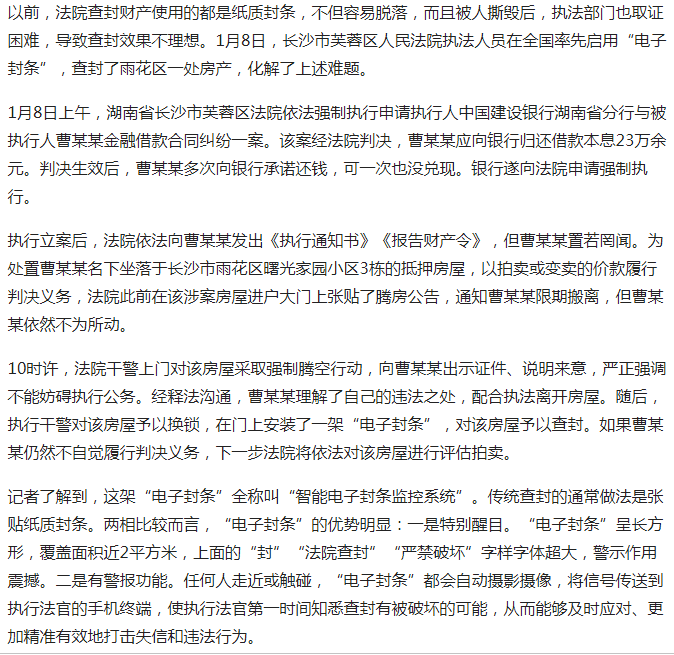 以前，法院查封财产使用的都是纸质封条，不但容易脱落，而且被人撕毁后，执法部门也取证困难，导致查封效果不理想。1月8日，长沙市芙蓉区人民法院执法人员在全国率先启用“电子封条”，查封了雨花区一处房产，化解了上述难题。

1月8日上午，湖南省长沙市芙蓉区法院依法强制执行申请执行人中国建设银行湖南省分行与被执行人曹某某金融借款合同纠纷一案。该案经法院判决，曹某某应向银行归还借款本息23万余元。判决生效后，曹某某多次向银行承诺还钱，可一次也没兑现。银行遂向法院申请强制执行。

执行立案后，法院依法向曹某某发出《执行通知书》《报告财产令》，但曹某某置若罔闻。为处置曹某某名下坐落于长沙市雨花区曙光家园小区3栋的抵押房屋，以拍卖或变卖的价款履行判决义务，法院此前在该涉案房屋进户大门上张贴了腾房公告，通知曹某某限期搬离，但曹某某依然不为所动。

10时许，法院干警上门对该房屋采取强制腾空行动，向曹某某出示证件、说明来意，严正强调不能妨碍执行公务。经释法沟通，曹某某理解了自己的违法之处，配合执法离开房屋。随后，执行干警对该房屋予以换锁，在门上安装了一架“电子封条”，对该房屋予以查封。如果曹某某仍然不自觉履行判决义务，下一步法院将依法对该房屋进行评估拍卖。

记者了解到，这架“电子封条”全称叫“智能电子封条监控系统”。传统查封的通常做法是张贴纸质封条。两相比较而言，“电子封条”的优势明显：一是特别醒目。“电子封条”呈长方形，覆盖面积近2平方米，上面的“封”“法院查封”“严禁破坏”字样字体超大，警示作用震撼。二是有警报功能。任何人走近或触碰，“电子封条”都会自动摄影摄像，将信号传送到执行法官的手机终端，使执行法官第一时间知悉查封有被破坏的可能，从而能够及时应对、更加精准有效地打击失信和违法行为。